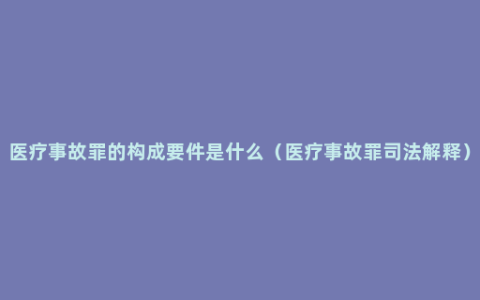 医疗事故罪的构成要件是什么（医疗事故罪司法解释）